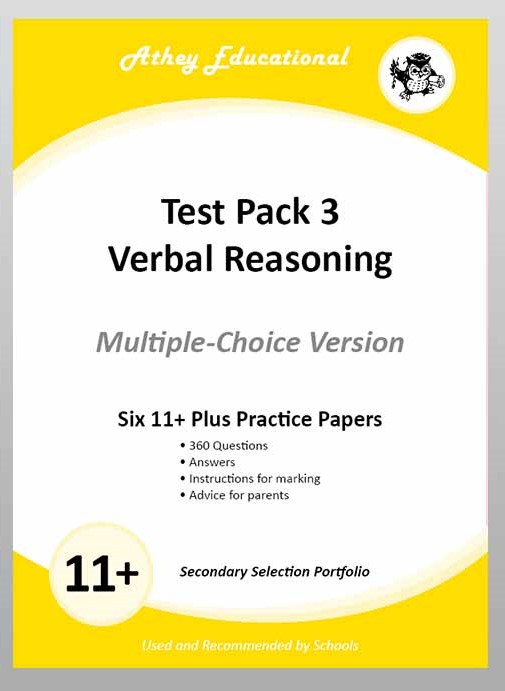 Athey Educational

Test Pack 3
Verbal Reasoning

Multiple-Choice Version

Six 11+ Plus Practice Papers

• 360 Questions
• Answers
• Instructions for marking
• Advice for parents

11+

Secondary Selection Portfolio

Used and Recommended by Schools